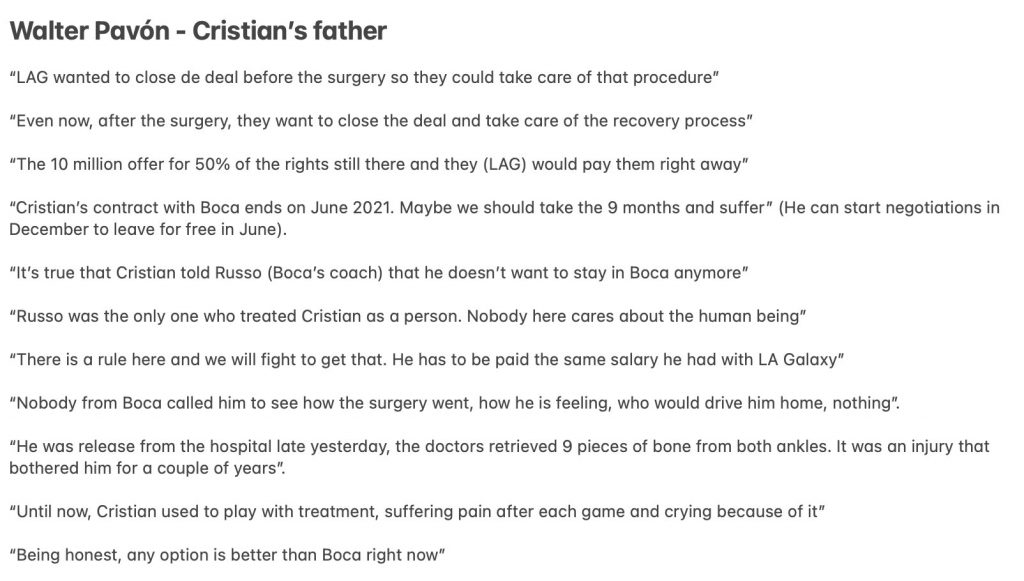 Walter Pavón - Cristian's father

"LAG wanted to close de deal before the surgery so they could take care of that procedure"

"Even now, after the surgery, they want to close the deal and take care of the recovery process"

"The 10 million offer for 50% of the rights still there and they (LAG) would pay them right away"

"Cristian's contract with Boca ends on June 2021. Maybe we should take the 9 months and suffer" (He can start negotiations in December to leave for free in June).

"It's true that Cristian told Russo (Boca's coach) that he doesn't want to stay in Boca anymore"

"Russo was the only one who treated Cristian as a person. Nobody here cares about the human being"

"There is a rule here and we will fight to get that. He has to be paid the same salary he had with LA Galaxy"

"Nobody from Boca called him to see how the surgery went, how he is feeling, who would drive him home, nothing".

"He was release from the hospital late yesterday, the doctors retrieved 9 pieces of bone from both ankles. It was an injury that bothered him for a couple of years".

"Until now, Cristian used to play with treatment, suffering pain after each game and crying because of it"

"Being honest, any option is better than Boca right now"